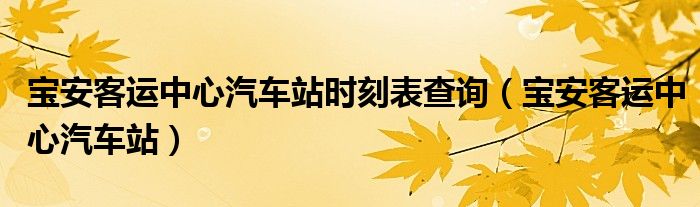 宝安客运中心汽车站时刻表查询（宝安客运中心汽车站）